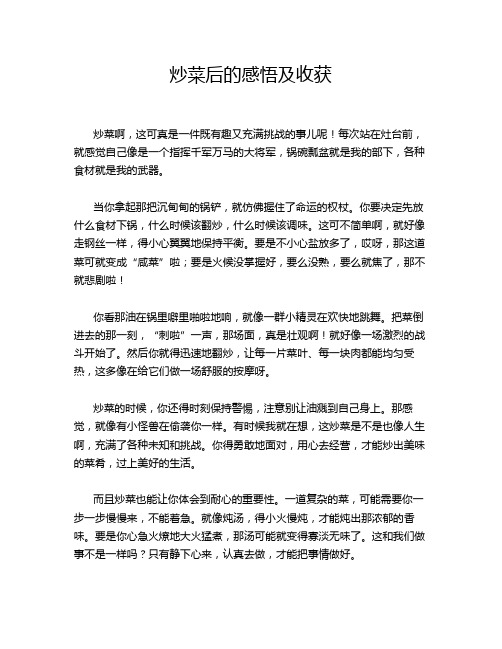 炒菜后的感悟及收获

炒菜啊，这可真是一件既有趣又充满挑战的事儿呢！每次站在灶台前，就感觉自己像是一个指挥千军万马的大将军，锅碗瓢盆就是我的部下，各种食材就是我的武器。

当你拿起那把沉甸甸的锅铲，就仿佛握住了命运的权杖。你要决定先放什么食材下锅，什么时候该翻炒，什么时候该调味。这可不简单啊，就好像走钢丝一样，得小心翼翼地保持平衡。要是不小心盐放多了，哎呀，那这道菜可就变成“咸菜”啦；要是火候没掌握好，要么没熟，要么就焦了，那不就悲剧啦！

你看那油在锅里噼里啪啦地响，就像一群小精灵在欢快地跳舞。把菜倒进去的那一刻，“刺啦”一声，那场面，真是壮观啊！就好像一场激烈的战斗开始了。然后你就得迅速地翻炒，让每一片菜叶、每一块肉都能均匀受热，这多像在给它们做一场舒服的按摩呀。

炒菜的时候，你还得时刻保持警惕，注意别让油溅到自己身上。那感觉，就像有小怪兽在偷袭你一样。有时候我就在想，这炒菜是不是也像人生啊，充满了各种未知和挑战。你得勇敢地面对，用心去经营，才能炒出美味的菜肴，过上美好的生活。

而且炒菜也能让你体会到耐心的重要性。一道复杂的菜，可能需要你一步一步慢慢来，不能着急。就像炖汤，得小火慢炖，才能炖出那浓郁的香味。要是你心急火燎地大火猛煮，那汤可能就变得寡淡无味了。这和我们做事不是一样吗？只有静下心来，认真去做，才能把事情做好。